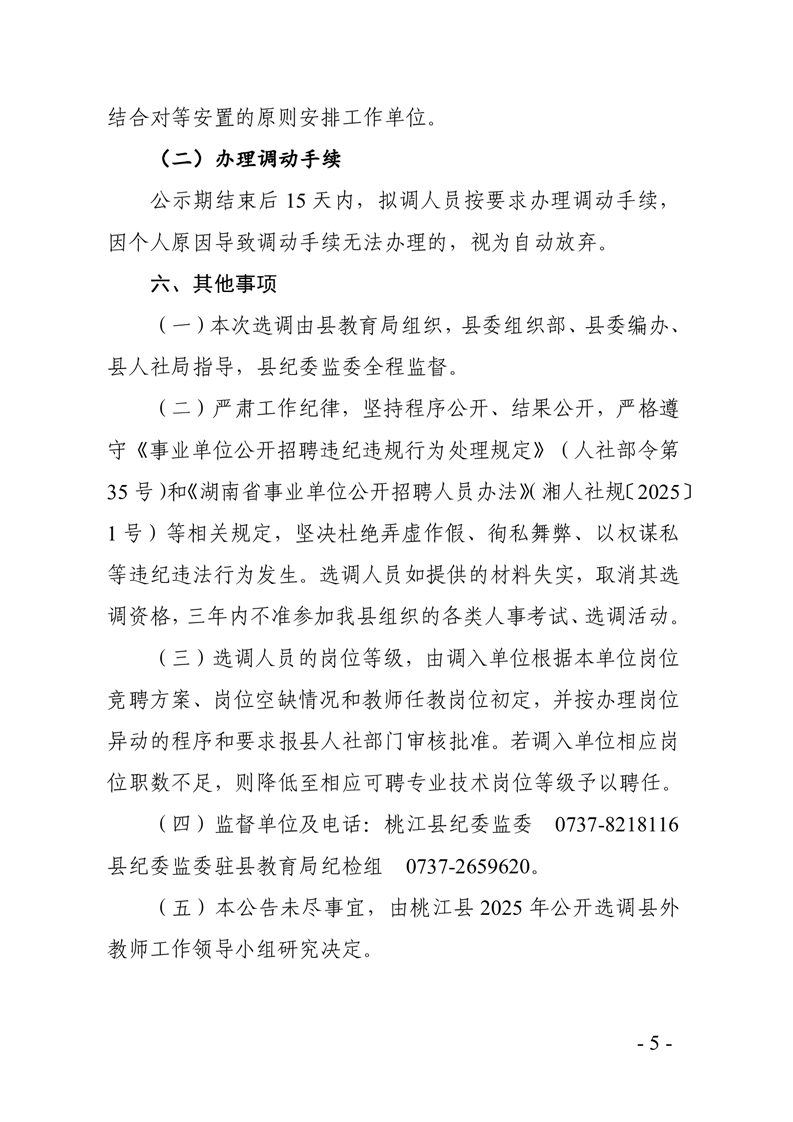 结合对等安置的原则安排工作单位。

（二）办理调动手续

公示期结束后 15 天内，拟调人员按要求办理调动手续，因个人原因导致调动手续无法办理的，视为自动放弃。

六、其他事项

（一）本次选调由县教育局组织，县委组织部、县委编办、县人社局指导，县纪委监委全程监督。

（二）严肃工作纪律，坚持程序公开、结果公开，严格遵守《事业单位公开招聘违纪违规行为处理规定》（人社部令第 35 号）和《湖南省事业单位公开招聘人员办法》（湘人社规〔2025〕1 号）等相关规定，坚决杜绝弄虚作假、徇私舞弊、以权谋私等违纪违法行为发生。选调人员如提供的材料失实，取消其选调资格，三年内不准参加我县组织的各类人事考试、选调活动。

（三）选调人员的岗位等级，由调入单位根据本单位岗位竞聘方案、岗位空缺情况和教师任教岗位初定，并按办理岗位异动的程序和要求报县人社部门审核批准。若调入单位相应岗位职数不足，则降低至相应可聘专业技术岗位等级予以聘任。

（四）监督单位及电话：桃江县纪委监委　0737-8218116
县纪委监委驻县教育局纪检组　0737-2659620。

（五）本公告未尽事宜，由桃江县 2025 年公开选调县外教师工作领导小组研究决定。

- 5 -